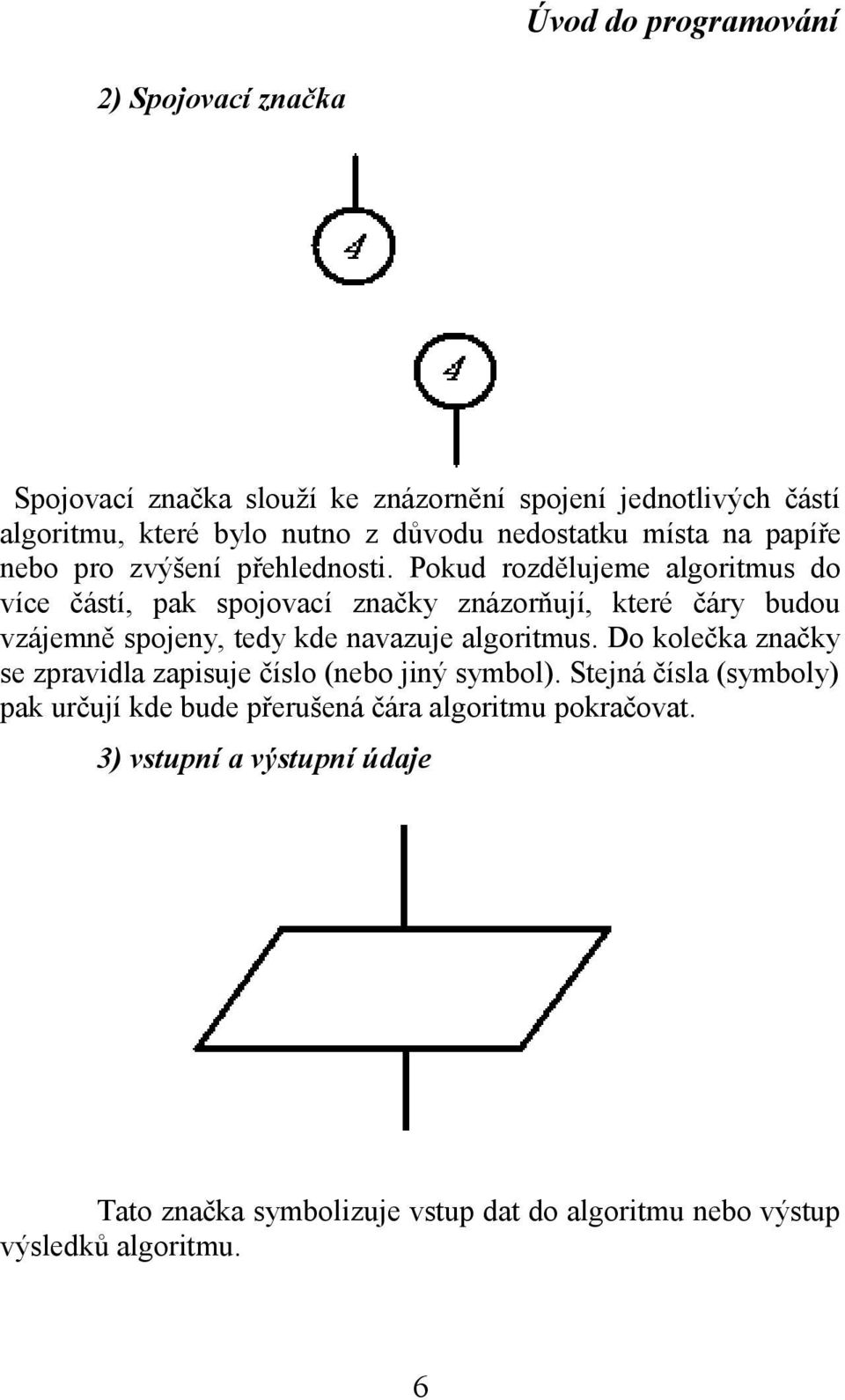 Úvod do programování

2) Spojovací značka

1

1

Spojovací značka slouží ke znázornění spojení jednotlivých částí algoritmu, které bylo nutno z důvodu nedostatku místa na papíře nebo pro zvýšení přehlednosti. Pokud rozdělujeme algoritmus do více částí, pak spojovací značky znázorňují, které čáry budou vzájemně spojeny, tedy kde navazuje algoritmus. Do kolečka značky se zpravidla zapisuje číslo (nebo jiný symbol). Stejná čísla (symboly) pak určují kde bude přerušená čára algoritmu pokračovat.

3) vstupní a výstupní údaje

Tato značka symbolizuje vstup dat do algoritmu nebo výstup výsledků algoritmu.

6